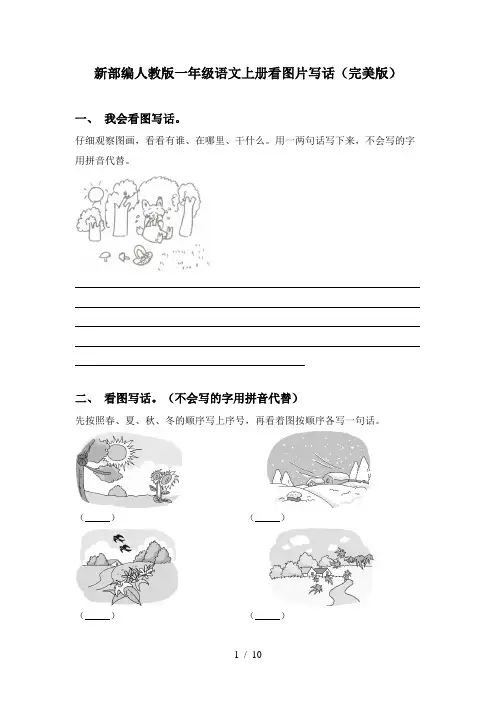 新部编人教版一年级语文上册看图片写话（完美版）

一、 我会看图写话。

仔细观察图画，看看有谁、在哪里、干什么。用一两句话写下来，不会写的字用拼音代替。

二、 看图写话。（不会写的字用拼音代替）

先按照春、夏、秋、冬的顺序写上序号，再看着图按顺序各写一句话。

（____） （____）

（____） （____）

1 / 10